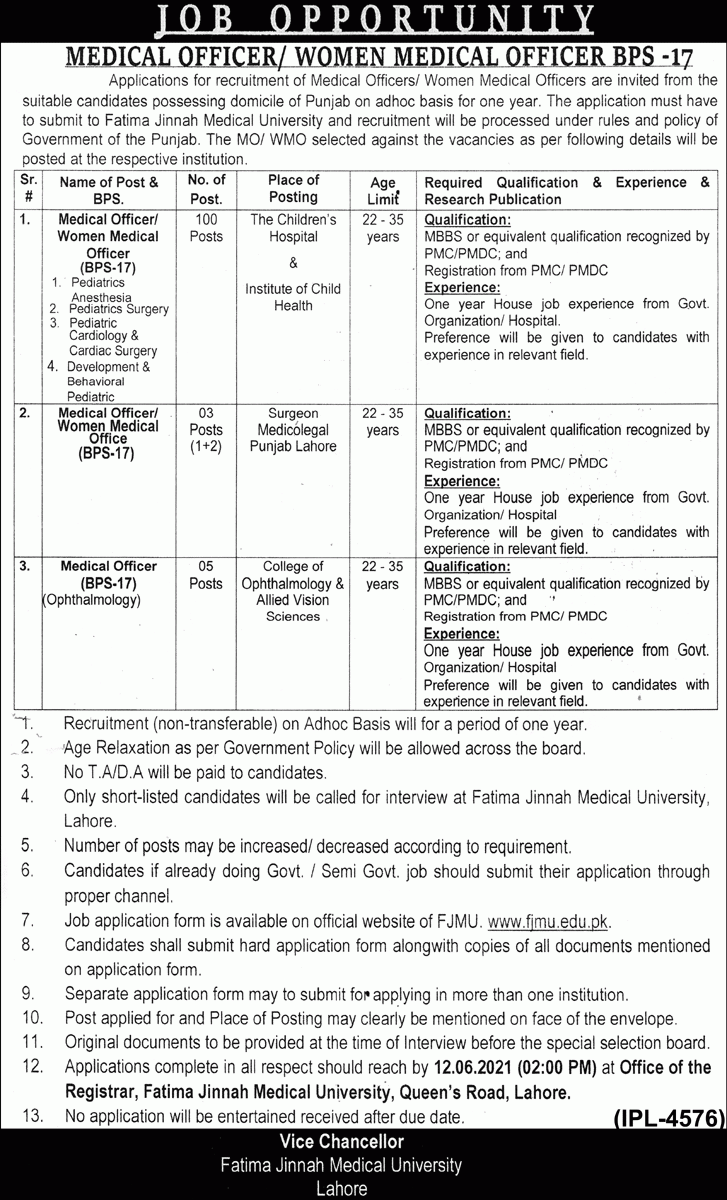 JOB OPPORTUNITY

MEDICAL OFFICER/ WOMEN MEDICAL OFFICER BPS -17

Applications for recruitment of Medical Officers/ Women Medical Officers are invited from the suitable candidates possessing domicile of Punjab on adhoc basis for one year. The application must have to submit to Fatima Jinnah Medical University and recruitment will be processed under rules and policy of Government of the Punjab. The MO/ WMO selected against the vacancies as per following details will be posted at the respective institution.

| Sr. # | Name of Post & BPS. | No. of Post. | Place of Posting | Age Limit | Required Qualification & Experience & Research Publication |
|---|---|---|---|---|---|
| 1. | Medical Officer/ Women Medical Officer (BPS-17) 1. Pediatrics Anesthesia 2. Pediatrics Surgery 3. Pediatric Cardiology & Cardiac Surgery 4. Development & Behavioral Pediatric | 100 Posts | The Children's Hospital & Institute of Child Health | 22 - 35 years | Qualification: MBBS or equivalent qualification recognized by PMC/PMDC; and Registration from PMC/ PMDC Experience: One year House job experience from Govt. Organization/ Hospital. Preference will be given to candidates with experience in relevant field. |
| 2. | Medical Officer/ Women Medical Office (BPS-17) | 03 Posts (1+2) | Surgeon Medicolegal Punjab Lahore | 22 - 35 years | Qualification: MBBS or equivalent qualification recognized by PMC/PMDC; and Registration from PMC/ PMDC Experience: One year House job experience from Govt. Organization/ Hospital Preference will be given to candidates with experience in relevant field. |
| 3. | Medical Officer (BPS-17) (Ophthalmology) | 05 Posts | College of Ophthalmology & Allied Vision Sciences | 22 - 35 years | Qualification: MBBS or equivalent qualification recognized by PMC/PMDC; and Registration from PMC/ PMDC Experience: One year House job experience from Govt. Organization/ Hospital Preference will be given to candidates with experience in relevant field. |

1. Recruitment (non-transferable) on Adhoc Basis will for a period of one year.
2. Age Relaxation as per Government Policy will be allowed across the board.
3. No T.A/D.A will be paid to candidates.
4. Only short-listed candidates will be called for interview at Fatima Jinnah Medical University, Lahore.
5. Number of posts may be increased/ decreased according to requirement.
6. Candidates if already doing Govt. / Semi Govt. job should submit their application through proper channel.
7. Job application form is available on official website of FJMU. www.fjmu.edu.pk.
8. Candidates shall submit hard application form alongwith copies of all documents mentioned on application form.
9. Separate application form may to submit for applying in more than one institution.
10. Post applied for and Place of Posting may clearly be mentioned on face of the envelope.
11. Original documents to be provided at the time of Interview before the special selection board.
12. Applications complete in all respect should reach by 12.06.2021 (02:00 PM) at Office of the Registrar, Fatima Jinnah Medical University, Queen's Road, Lahore.
13. No application will be entertained received after due date.

(IPL-4576)

Vice Chancellor
Fatima Jinnah Medical University
Lahore